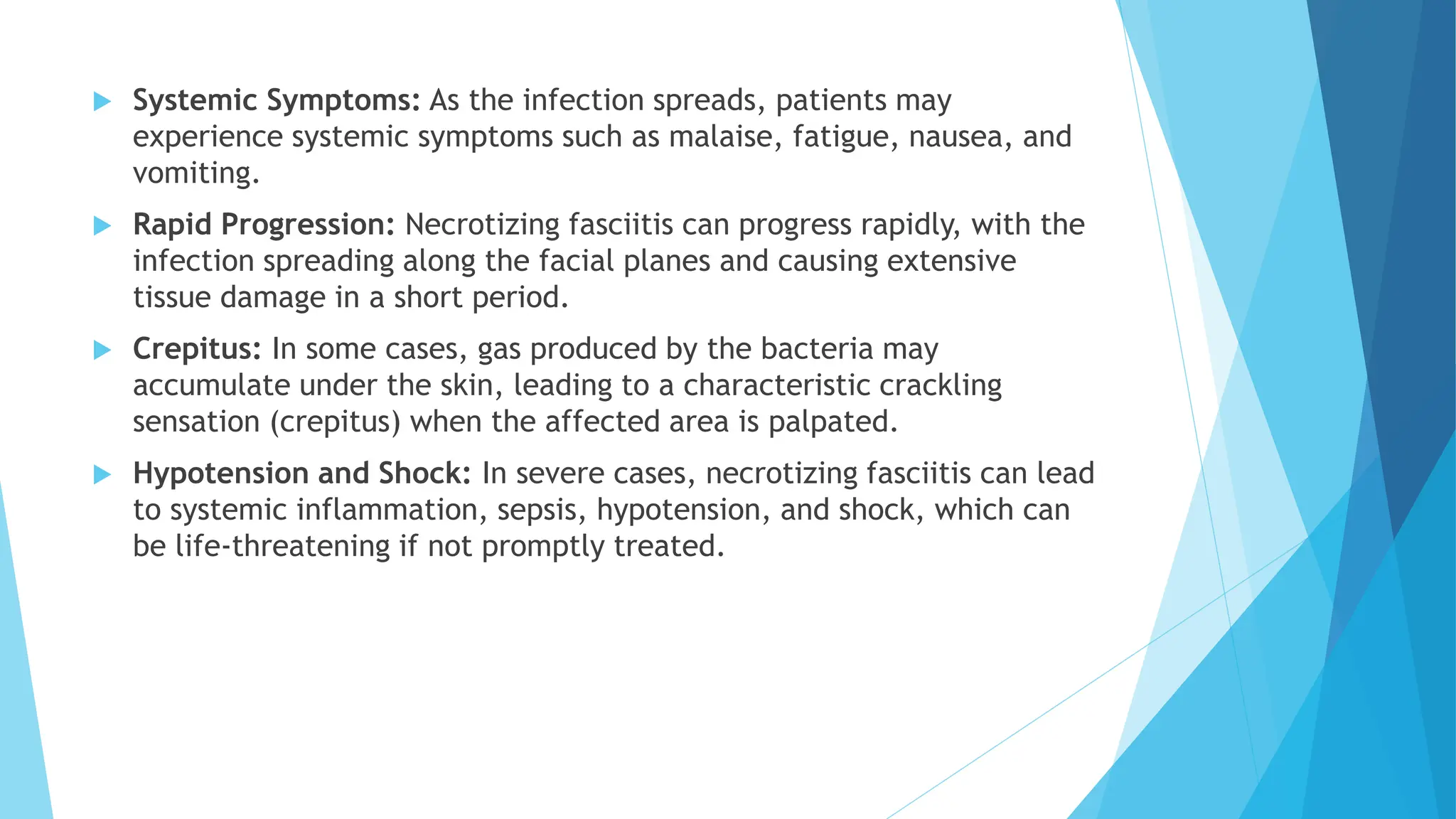 Systemic Symptoms: As the infection spreads, patients may experience systemic symptoms such as malaise, fatigue, nausea, and vomiting.

Rapid Progression: Necrotizing fasciitis can progress rapidly, with the infection spreading along the facial planes and causing extensive tissue damage in a short period.

Crepitus: In some cases, gas produced by the bacteria may accumulate under the skin, leading to a characteristic crackling sensation (crepitus) when the affected area is palpated.

Hypotension and Shock: In severe cases, necrotizing fasciitis can lead to systemic inflammation, sepsis, hypotension, and shock, which can be life-threatening if not promptly treated.